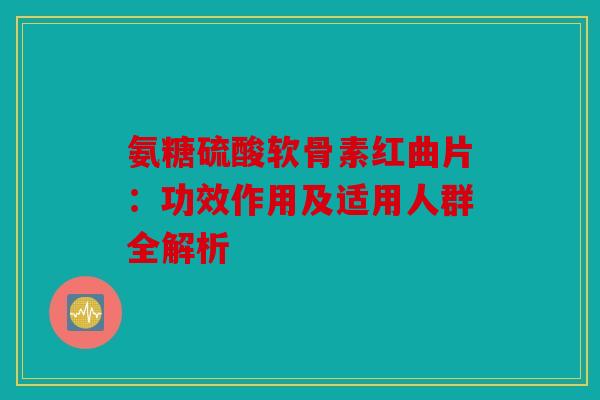 氨糖硫酸软骨素红曲片：功效作用及适用人群全解析